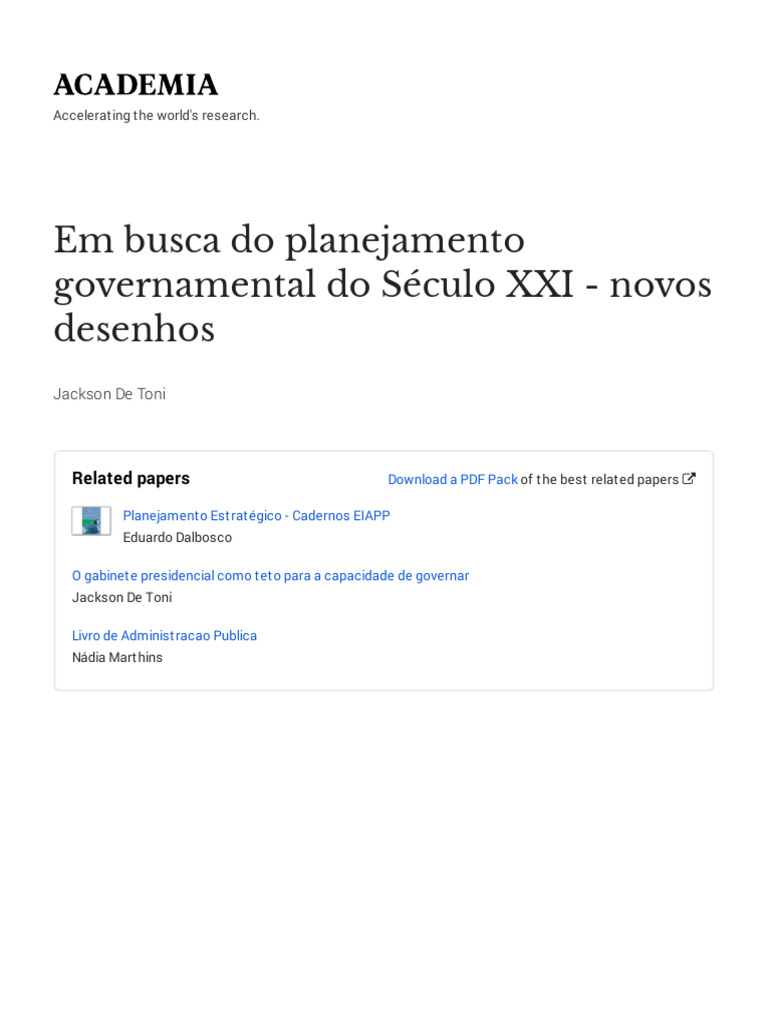 ACADEMIA
Accelerating the world's research.

Em busca do planejamento governamental do Século XXI - novos desenhos

Jackson De Toni

Related papers

Download a PDF Pack of the best related papers

Planejamento Estratégico - Cadernos EIAPP
Eduardo Dalbosco

O gabinete presidencial como teto para a capacidade de governar
Jackson De Toni

Livro de Administracao Publica
Nádia Marthins